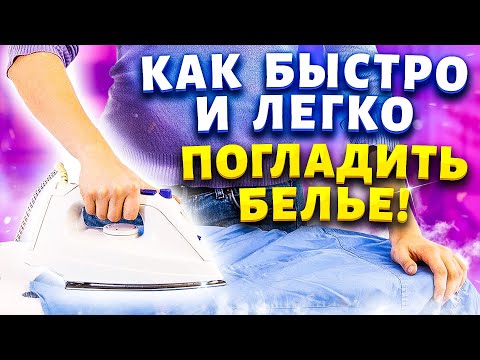 КАК БЫСТРО И ЛЕГКО
ПОГЛАДИТЬ БЕЛЬЕ!